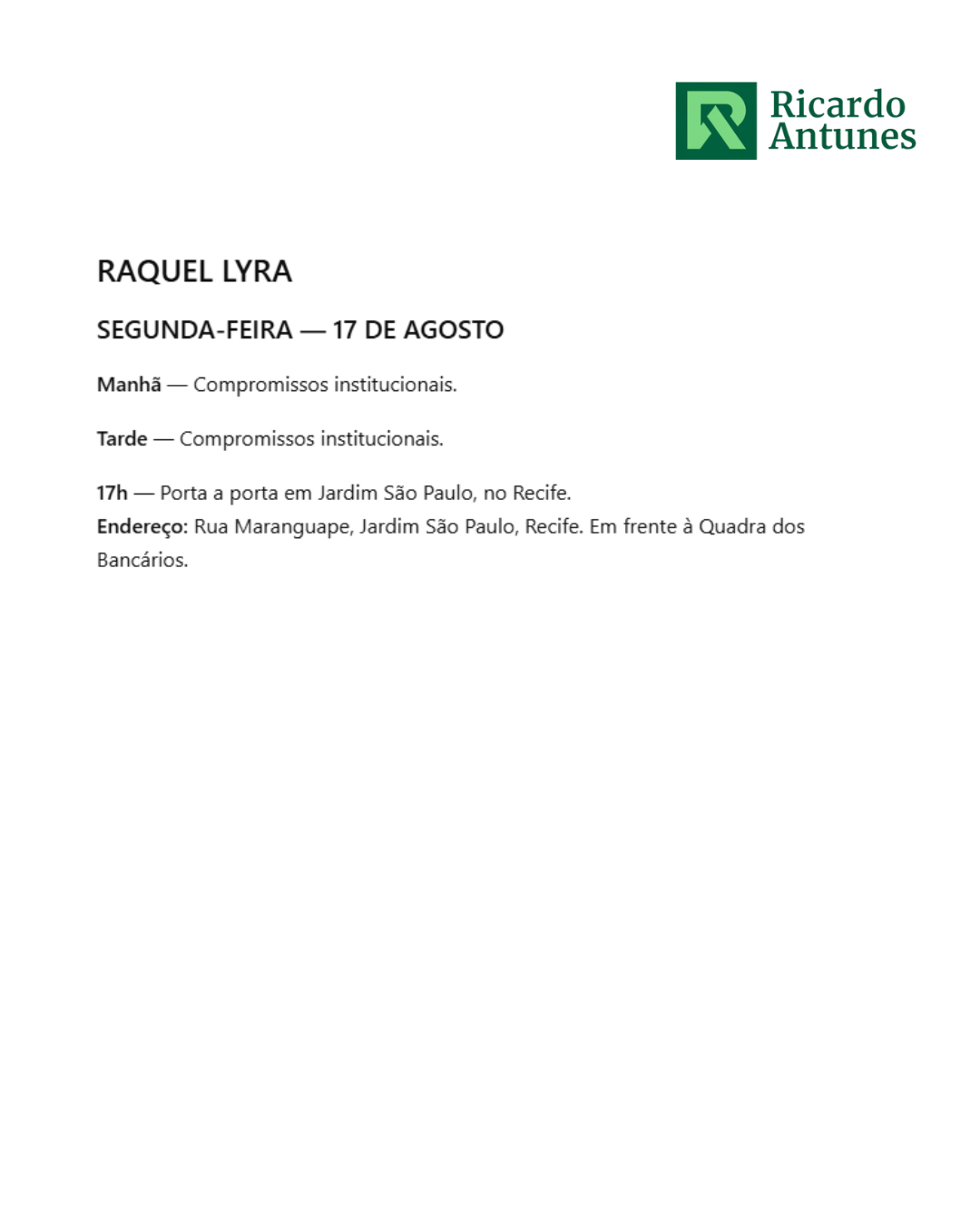 Ricardo Antunes

RAQUEL LYRA

SEGUNDA-FEIRA — 17 DE AGOSTO

Manhã — Compromissos institucionais.

Tarde — Compromissos institucionais.

17h — Porta a porta em Jardim São Paulo, no Recife.
Endereço: Rua Maranguape, Jardim São Paulo, Recife. Em frente à Quadra dos Bancários.